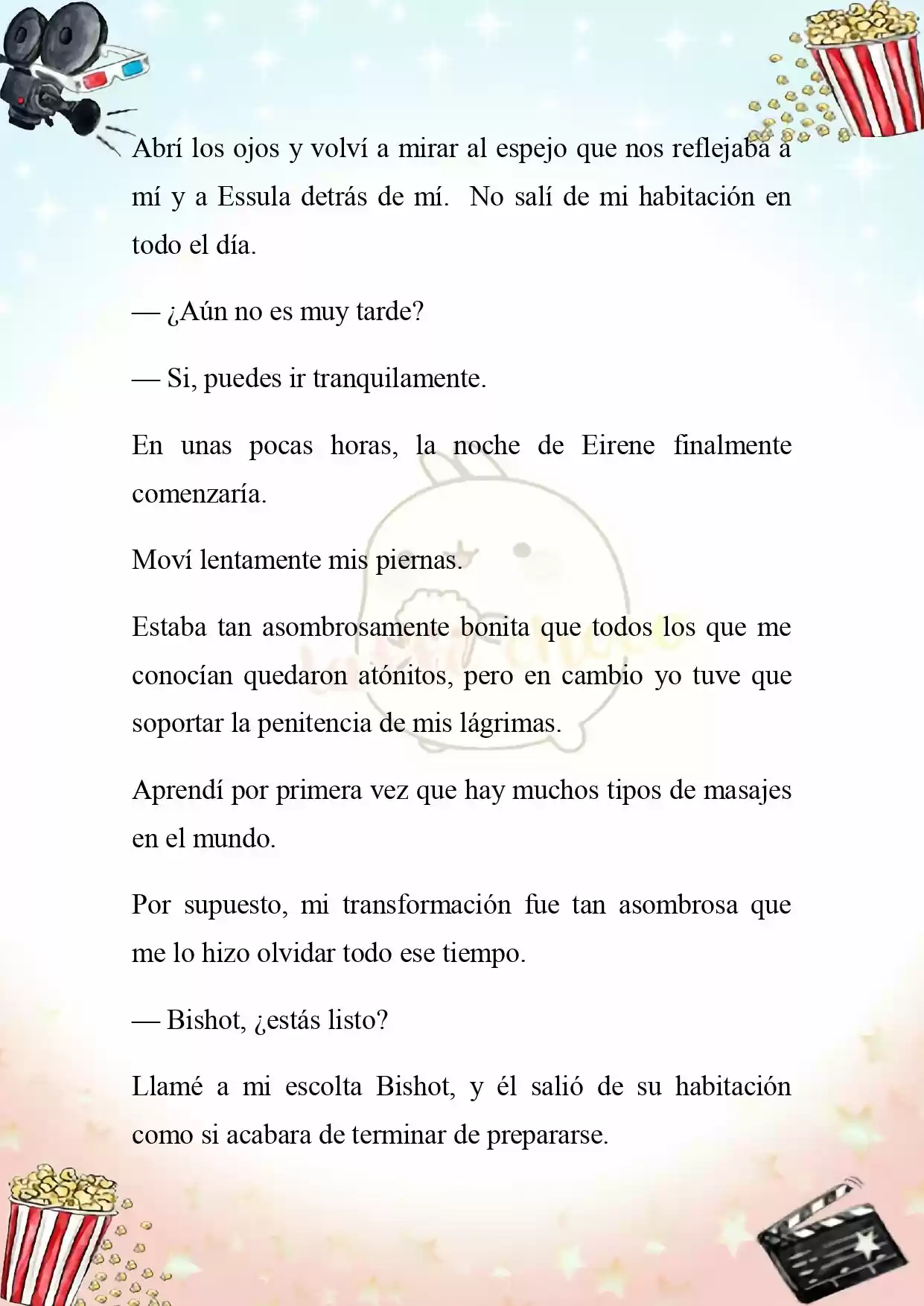 Abrí los ojos y volví a mirar al espejo que nos reflejaba a mí y a Essula detrás de mí.  No salí de mi habitación en todo el día.

— ¿Aún no es muy tarde?

— Si, puedes ir tranquilamente.

En unas pocas horas, la noche de Eirene finalmente comenzaría.

Moví lentamente mis piernas.

Estaba tan asombrosamente bonita que todos los que me conocían quedaron atónitos, pero en cambio yo tuve que soportar la penitencia de mis lágrimas.

Aprendí por primera vez que hay muchos tipos de masajes en el mundo.

Por supuesto, mi transformación fue tan asombrosa que me lo hizo olvidar todo ese tiempo.

— Bishot, ¿estás listo?

Llamé a mi escolta Bishot, y él salió de su habitación como si acabara de terminar de prepararse.